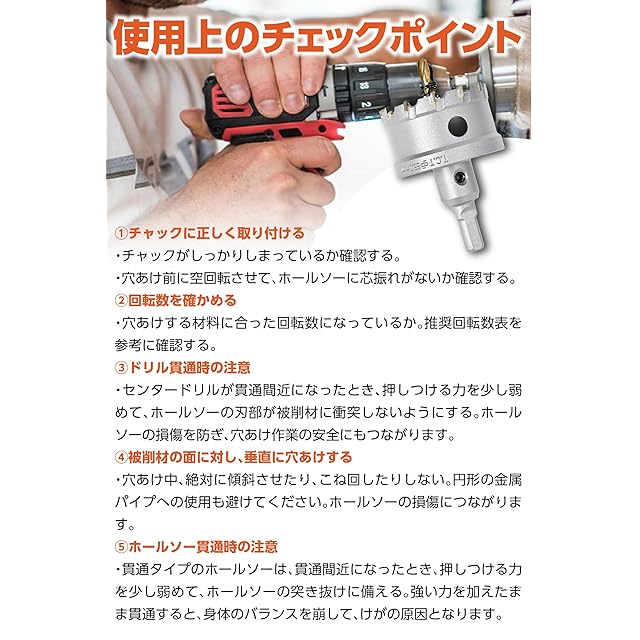 使用上のチェックポイント

①チャックに正しく取り付ける
・チャックがしっかりしまっているか確認する。
・穴あけ前に空回転させて、ホールソーに芯振れがないか確認する。

②回転数を確かめる
・穴あけする材料に合った回転数になっているか。推奨回転数表を参考に確認する。

③ドリル貫通時の注意
・センタードリルが貫通間近になったとき、押しつける力を少し弱めて、ホールソーの刃部が被削材に衝突しないようにする。ホールソーの損傷を防ぎ、穴あけ作業の安全にもつながります。

④被削材の面に対し、垂直に穴あけする
・穴あけ中、絶対に傾斜させたり、こね回したりしない。円形の金属パイプへの使用も避けてください。ホールソーの損傷につながります。

⑤ホールソー貫通時の注意
・貫通タイプのホールソーは、貫通間近になったとき、押しつける力を少し弱めて、ホールソーの突き抜けに備える。強い力を加えたまま貫通すると、身体のバランスを崩して、けがの原因となります。